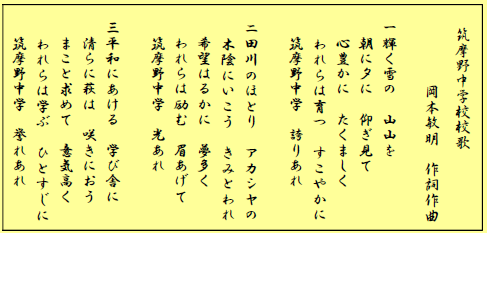 筑摩野中学校校歌

岡本敏明　作詞作曲

一　輝く雪の　山山を
朝に夕に　仰ぎ見て
心豊かに　たくましく
われらは育つ　すこやかに
筑摩野中学　誇りあれ

二　田川のほとり　アカシヤの
木陰にいこう　きみとわれ
希望はるかに　夢多く
われらは励む　眉あげて
筑摩野中学　光あれ

三　平和にあける　学び舎に
清らに萩は　咲きにおう
まこと求めて　意気高く
われらは学ぶ　ひとすじに
筑摩野中学　誉れあれ